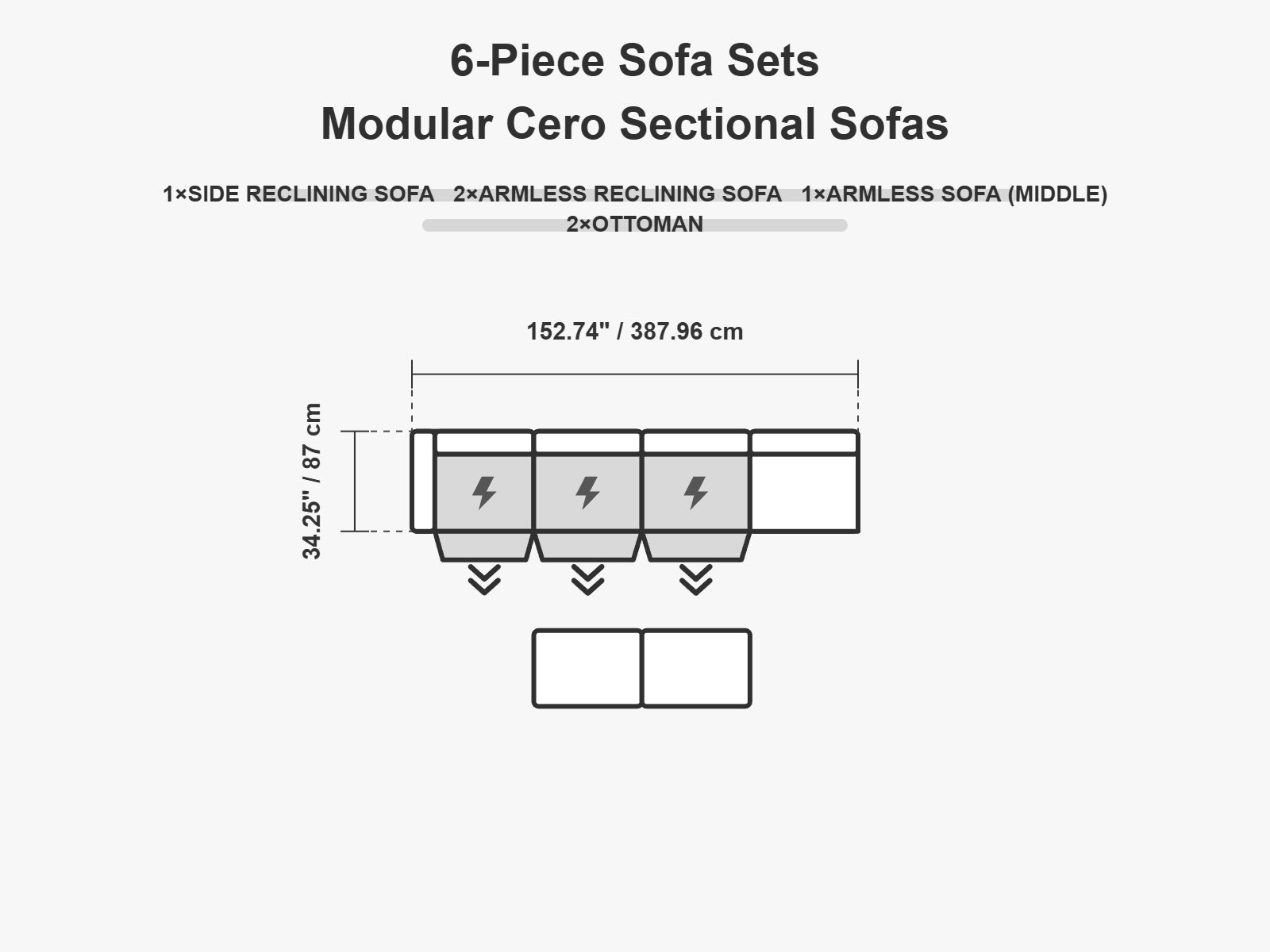 6-Piece Sofa Sets
Modular Cero Sectional Sofas

1×SIDE RECLINING SOFA 2×ARMLESS RECLINING SOFA 1×ARMLESS SOFA (MIDDLE)
2×OTTOMAN

152.74" / 387.96 cm

34.25" / 87 cm